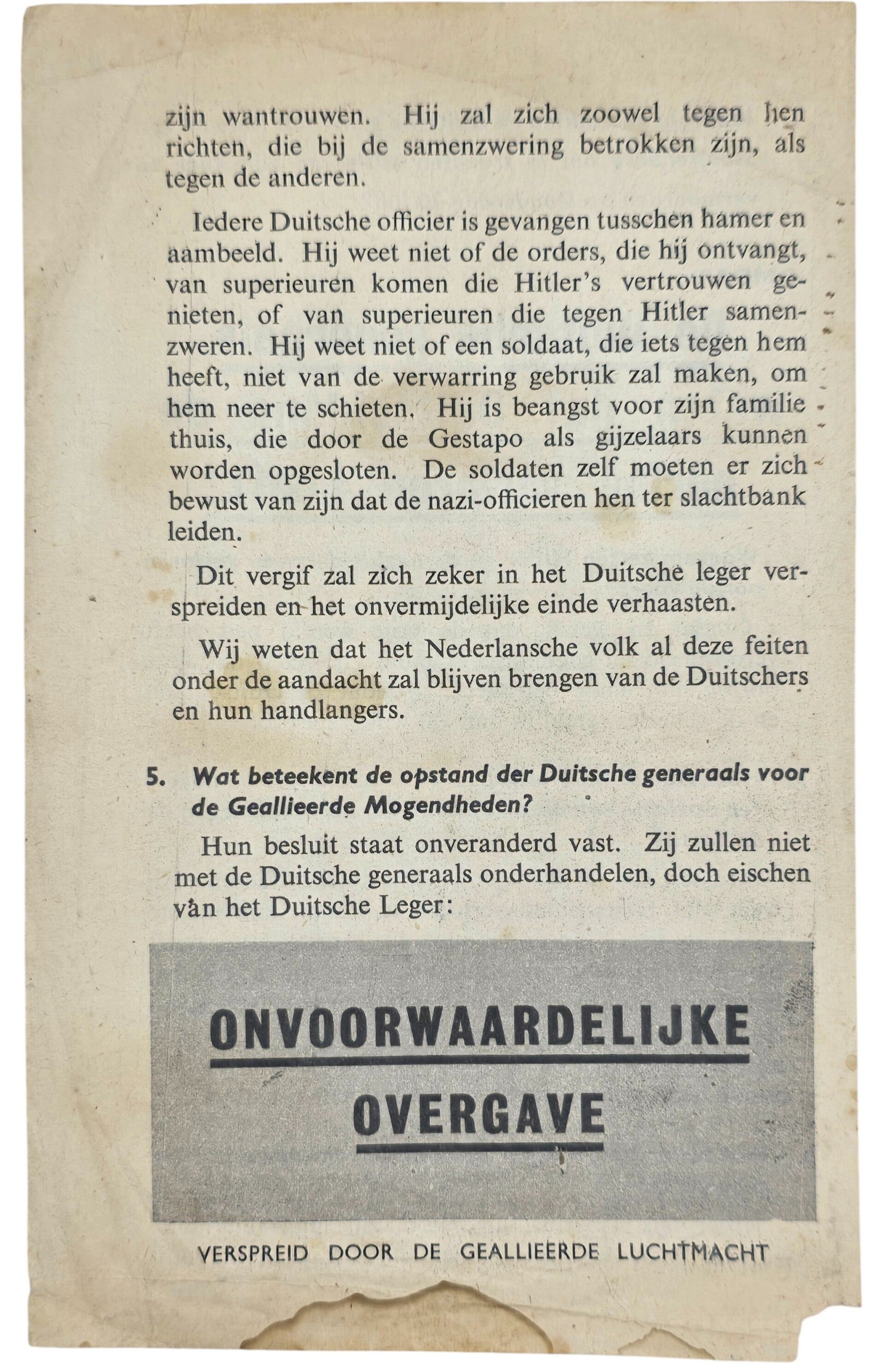 zijn wantrouwen. Hij zal zich zoowel tegen hen richten, die bij de samenzwering betrokken zijn, als tegen de anderen.

Iedere Duitsche officier is gevangen tusschen hamer en aambeeld. Hij weet niet of de orders, die hij ontvangt, van superieuren komen die Hitler's vertrouwen genieten, of van superieuren die tegen Hitler samenzweren. Hij weet niet of een soldaat, die iets tegen hem heeft, niet van de verwarring gebruik zal maken, om hem neer te schieten. Hij is beangst voor zijn familie thuis, die door de Gestapo als gijzelaars kunnen worden opgesloten. De soldaten zelf moeten er zich bewust van zijn dat de nazi-officieren hen ter slachtbank leiden.

Dit vergif zal zich zeker in het Duitsche leger verspreiden en het onvermijdelijke einde verhaasten.

Wij weten dat het Nederlansche volk al deze feiten onder de aandacht zal blijven brengen van de Duitschers en hun handlangers.

5. Wat beteekent de opstand der Duitsche generaals voor de Geallieerde Mogendheden?

Hun besluit staat onveranderd vast. Zij zullen niet met de Duitsche generaals onderhandelen, doch eischen van het Duitsche Leger:

ONVOORWAARDELIJKE OVERGAVE

VERSPREID DOOR DE GEALLIEERDE LUCHTMACHT